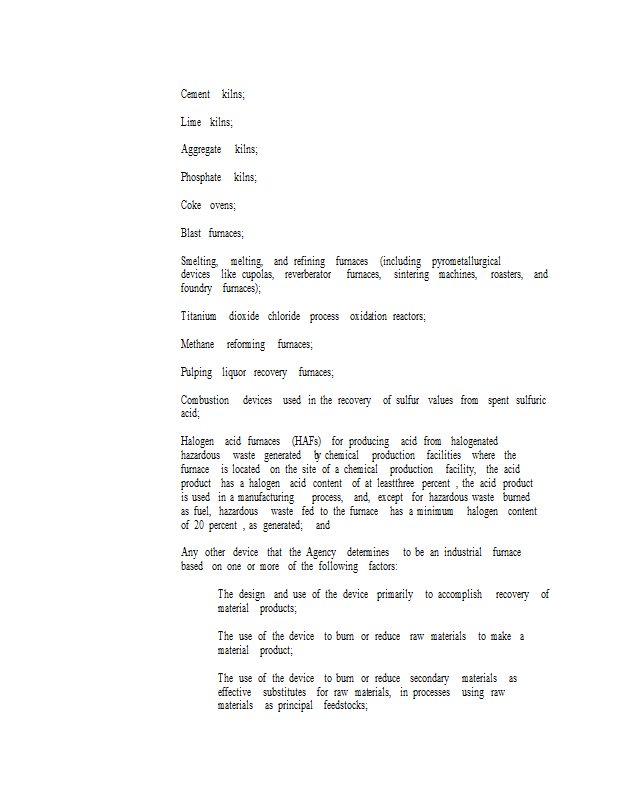 Cement kilns;

Lime kilns;

Aggregate kilns;

Phosphate kilns;

Coke ovens;

Blast furnaces;

Smelting, melting, and refining furnaces (including pyrometallurgical devices like cupolas, reverberator furnaces, sintering machines, roasters, and foundry furnaces);

Titanium dioxide chloride process oxidation reactors;

Methane reforming furnaces;

Pulping liquor recovery furnaces;

Combustion devices used in the recovery of sulfur values from spent sulfuric acid;

Halogen acid furnaces (HAFs) for producing acid from halogenated hazardous waste generated by chemical production facilities where the furnace is located on the site of a chemical production facility, the acid product has a halogen acid content of at leastthree percent , the acid product is used in a manufacturing process, and, except for hazardous waste burned as fuel, hazardous waste fed to the furnace has a minimum halogen content of 20 percent , as generated; and

Any other device that the Agency determines to be an industrial furnace based on one or more of the following factors:

The design and use of the device primarily to accomplish recovery of material products;

The use of the device to burn or reduce raw materials to make a material product;

The use of the device to burn or reduce secondary materials as effective substitutes for raw materials, in processes using raw materials as principal feedstocks;